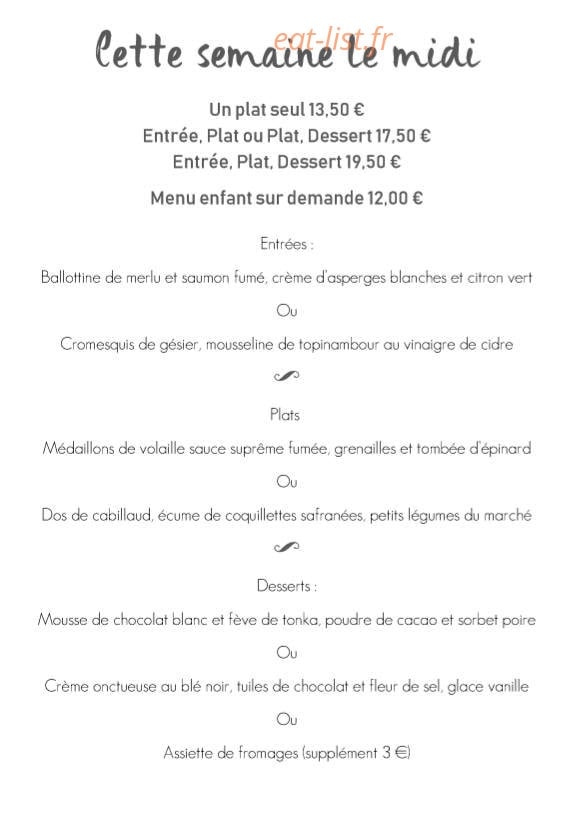 Cette semaine le midi

eat-list.fr

Un plat seul 13,50 €
Entrée, Plat ou Plat, Dessert 17,50 €
Entrée, Plat, Dessert 19,50 €

Menu enfant sur demande 12,00 €

Entrées :

Ballottine de merlu et saumon fumé, crème d'asperges blanches et citron vert

Ou

Cromesquis de gésier, mousseline de topinambour au vinaigre de cidre

Plats

Médaillons de volaille sauce suprême fumée, grenailles et tombée d'épinard

Ou

Dos de cabillaud, écume de coquillettes safranées, petits légumes du marché

Desserts :

Mousse de chocolat blanc et fève de tonka, poudre de cacao et sorbet poire

Ou

Crème onctueuse au blé noir, tuiles de chocolat et fleur de sel, glace vanille

Ou

Assiette de fromages (supplément 3 €)